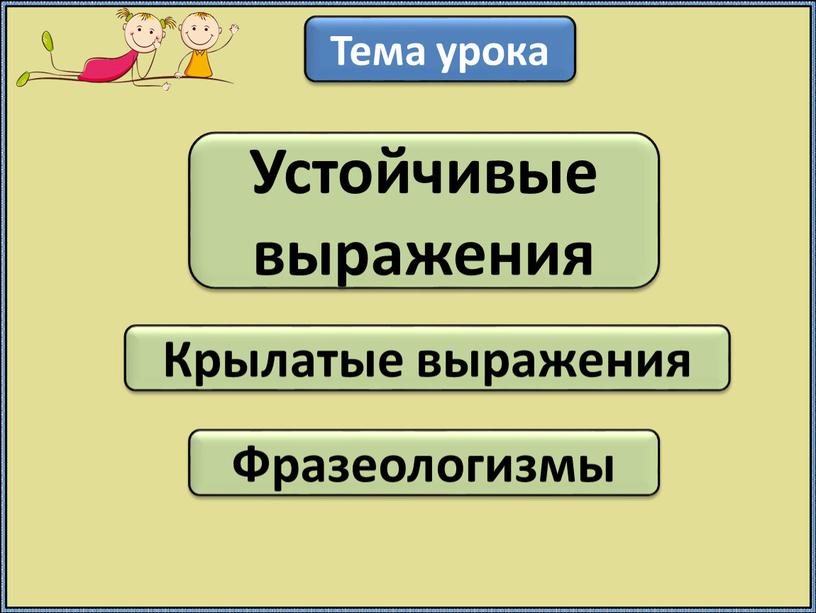 Тема урока

Устойчивые выражения

Крылатые выражения

Фразеологизмы